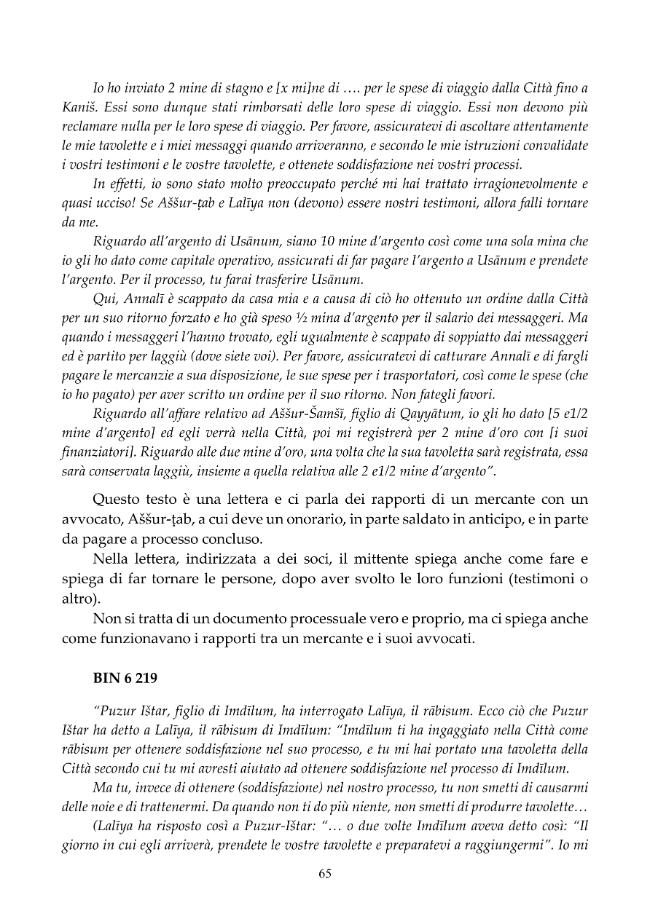 Io ho inviato 2 mine di stagno e [x mi]ne di .... per le spese di viaggio dalla Città fino a Kaniš. Essi sono dunque stati rimborsati delle loro spese di viaggio. Essi non devono più reclamare nulla per le loro spese di viaggio. Per favore, assicuratevi di ascoltare attentamente le mie tavolette e i miei messaggi quando arriveranno, e secondo le mie istruzioni convalidate i vostri testimoni e le vostre tavolette, e ottenete soddisfazione nei vostri processi.

In effetti, io sono stato molto preoccupato perché mi hai trattato irragionevolmente e quasi ucciso! Se Aššur-ṭab e Lalīya non (devono) essere nostri testimoni, allora falli tornare da me.

Riguardo all'argento di Usānum, siano 10 mine d'argento così come una sola mina che io gli ho dato come capitale operativo, assicurati di far pagare l'argento a Usānum e prendete l'argento. Per il processo, tu farai trasferire Usānum.

Qui, Annalī è scappato da casa mia e a causa di ciò ho ottenuto un ordine dalla Città per un suo ritorno forzato e ho già speso ½ mina d'argento per il salario dei messaggeri. Ma quando i messaggeri l'hanno trovato, egli ugualmente è scappato di soppiatto dai messaggeri ed è partito per laggiù (dove siete voi). Per favore, assicuratevi di catturare Annalī e di fargli pagare le mercanzie a sua disposizione, le sue spese per i trasportatori, così come le spese (che io ho pagato) per aver scritto un ordine per il suo ritorno. Non fategli favori.

Riguardo all'affare relativo ad Aššur-Šamšī, figlio di Qayyātum, io gli ho dato [5 e1/2 mine d'argento] ed egli verrà nella Città, poi mi registrerà per 2 mine d'oro con [i suoi finanziatori]. Riguardo alle due mine d'oro, una volta che la sua tavoletta sarà registrata, essa sarà conservata laggiù, insieme a quella relativa alle 2 e1/2 mine d'argento".

Questo testo è una lettera e ci parla dei rapporti di un mercante con un avvocato, Aššur-ṭab, a cui deve un onorario, in parte saldato in anticipo, e in parte da pagare a processo concluso.

Nella lettera, indirizzata a dei soci, il mittente spiega anche come fare e spiega di far tornare le persone, dopo aver svolto le loro funzioni (testimoni o altro).

Non si tratta di un documento processuale vero e proprio, ma ci spiega anche come funzionavano i rapporti tra un mercante e i suoi avvocati.

BIN 6 219

"Puzur Ištar, figlio di Imdīlum, ha interrogato Lalīya, il rābisum. Ecco ciò che Puzur Ištar ha detto a Lalīya, il rābisum di Imdīlum: "Imdīlum ti ha ingaggiato nella Città come rābisum per ottenere soddisfazione nel suo processo, e tu mi hai portato una tavoletta della Città secondo cui tu mi avresti aiutato ad ottenere soddisfazione nel processo di Imdīlum.

Ma tu, invece di ottenere (soddisfazione) nel nostro processo, tu non smetti di causarmi delle noie e di trattenermi. Da quando non ti do più niente, non smetti di produrre tavolette...

(Lalīya ha risposto così a Puzur-Ištar: "... o due volte Imdīlum aveva detto così: "Il giorno in cui egli arriverà, prendete le vostre tavolette e preparatevi a raggiungermi". Io mi

65